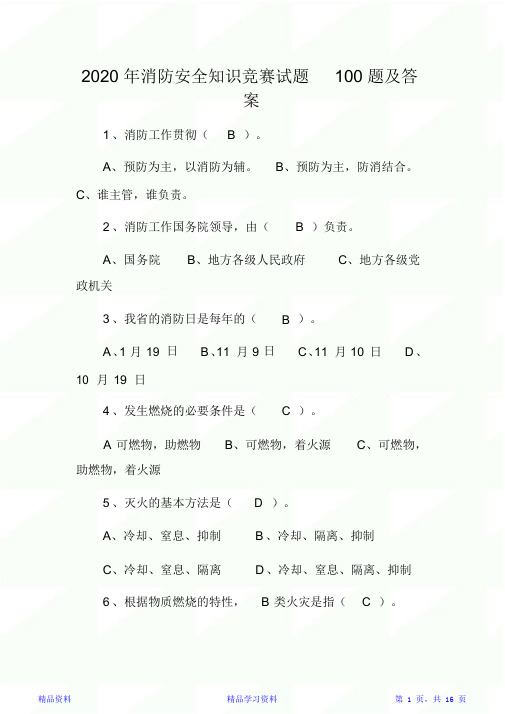 2020 年消防安全知识竞赛试题 100 题及答案

1、消防工作贯彻（ B ）。

A、预防为主，以消防为辅。 B、预防为主，防消结合。 C、谁主管，谁负责。

2、消防工作国务院领导，由（ B ）负责。

A、国务院 B、地方各级人民政府 C、地方各级党政机关

3、我省的消防日是每年的（ B ）。

A、1 月 19 日 B、11 月 9 日 C、11 月 10 日 D、10 月 19 日

4、发生燃烧的必要条件是（ C ）。

A 可燃物，助燃物 B、可燃物，着火源 C、可燃物，助燃物，着火源

5、灭火的基本方法是（ D ）。

A、冷却、窒息、抑制 B、冷却、隔离、抑制

C、冷却、窒息、隔离 D、冷却、窒息、隔离、抑制

6、根据物质燃烧的特性， B 类火灾是指（ C ）。

精品资料 精品学习资料 第 1 页，共 16 页